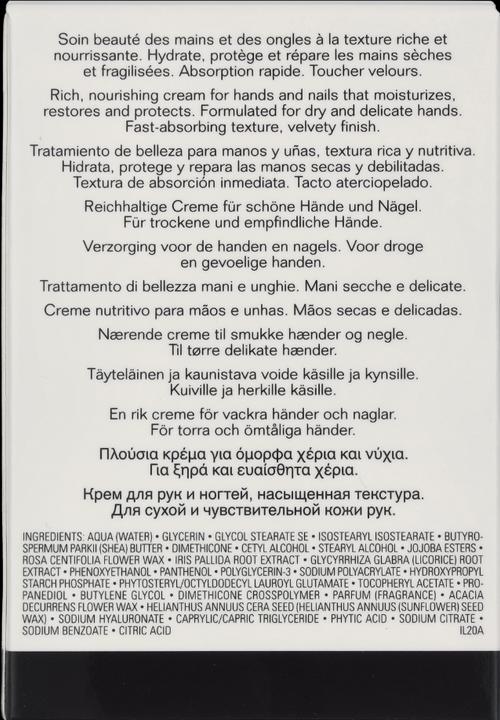 Soin beauté des mains et des ongles à la texture riche et nourrissante. Hydrate, protège et répare les mains sèches et fragilisées. Absorption rapide. Toucher velours.

Rich, nourishing cream for hands and nails that moisturizes, restores and protects. Formulated for dry and delicate hands. Fast-absorbing texture, velvety finish.

Tratamiento de belleza para manos y uñas, textura rica y nutritiva. Hidrata, protege y repara las manos secas y debilitadas. Textura de absorción inmediata. Tacto aterciopelado.

Reichhaltige Creme für schöne Hände und Nägel. Für trockene und empfindliche Hände.

Verzorging voor de handen en nagels. Voor droge en gevoelige handen.

Trattamento di bellezza mani e unghie. Mani secche e delicate.

Creme nutritivo para mãos e unhas. Mãos secas e delicadas.

Nærende creme til smukke hænder og negle. Til tørre delikate hænder.

Täyteläinen ja kaunistava voide käsille ja kynsille. Kuiville ja herkille käsille.

En rik creme för vackra händer och naglar. För torra och ömtåliga händer.

Πλούσια κρέμα για όμορφα χέρια και νύχια. Για ξηρά και ευαίσθητα χέρια.

Крем для рук и ногтей, насыщенная текстура. Для сухой и чувствительной кожи рук.

INGREDIENTS: AQUA (WATER) • GLYCERIN • GLYCOL STEARATE SE • ISOSTEARYL ISOSTEARATE • BUTYROSPERMUM PARKII (SHEA) BUTTER • DIMETHICONE • CETYL ALCOHOL • STEARYL ALCOHOL • JOJOBA ESTERS • ROSA CENTIFOLIA FLOWER WAX • IRIS PALLIDA ROOT EXTRACT • GLYCYRRHIZA GLABRA (LICORICE) ROOT EXTRACT • PHENOXYETHANOL • PANTHENOL • POLYGLYCERIN-3 • SODIUM POLYACRYLATE • HYDROXYPROPYL STARCH PHOSPHATE • PHYTOSTERYL/OCTYLDODECYL LAUROYL GLUTAMATE • TOCOPHERYL ACETATE • PROPANEDIOL • BUTYLENE GLYCOL • DIMETHICONE CROSSPOLYMER • PARFUM (FRAGRANCE) • ACACIA DECURRENS FLOWER WAX • HELIANTHUS ANNUUS CERA SEED (HELIANTHUS ANNUUS (SUNFLOWER) SEED WAX) • SODIUM HYALURONATE • CAPRYLIC/CAPRIC TRIGLYCERIDE • PHYTIC ACID • SODIUM CITRATE • SODIUM BENZOATE • CITRIC ACID IL20A